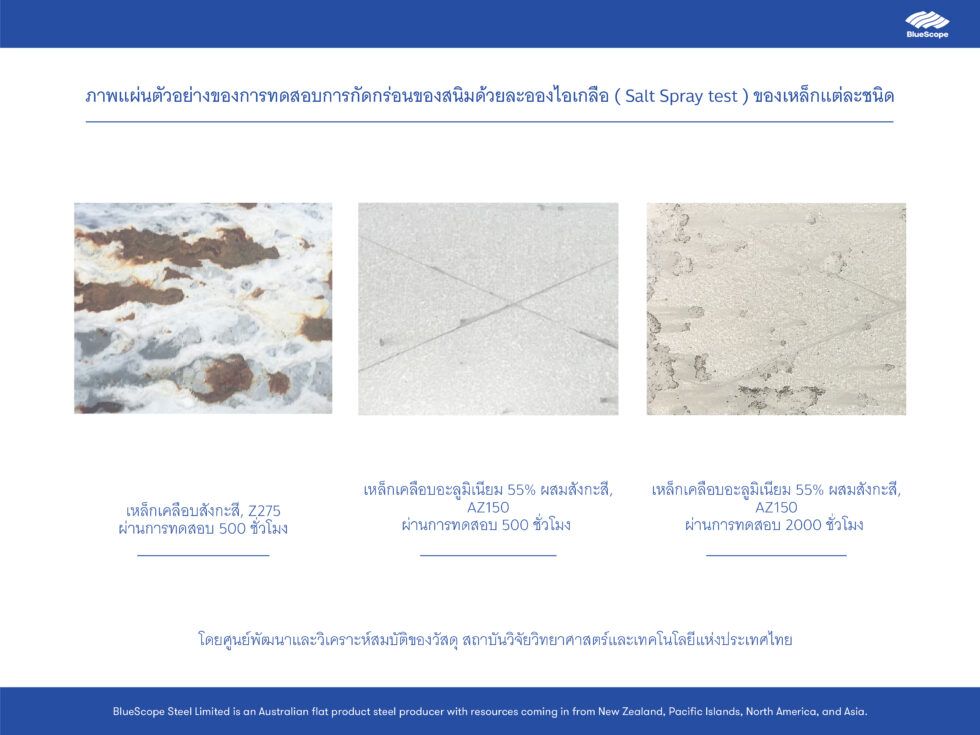 BlueScope

ภาพแผ่นตัวอย่างของการทดสอบการกัดกร่อนของสนิมด้วยละอองไอเกลือ ( Salt Spray test ) ของเหล็กแต่ละชนิด

เหล็กเคลือบสังกะสี, Z275
ผ่านการทดสอบ 500 ชั่วโมง

เหล็กเคลือบอะลูมิเนียม 55% ผสมสังกะสี,
AZ150
ผ่านการทดสอบ 500 ชั่วโมง

เหล็กเคลือบอะลูมิเนียม 55% ผสมสังกะสี,
AZ150
ผ่านการทดสอบ 2000 ชั่วโมง

โดยศูนย์พัฒนาและวิเคราะห์สมบัติของวัสดุ สถาบันวิจัยวิทยาศาสตร์และเทคโนโลยีแห่งประเทศไทย

BlueScope Steel Limited is an Australian flat product steel producer with resources coming in from New Zealand, Pacific Islands, North America, and Asia.